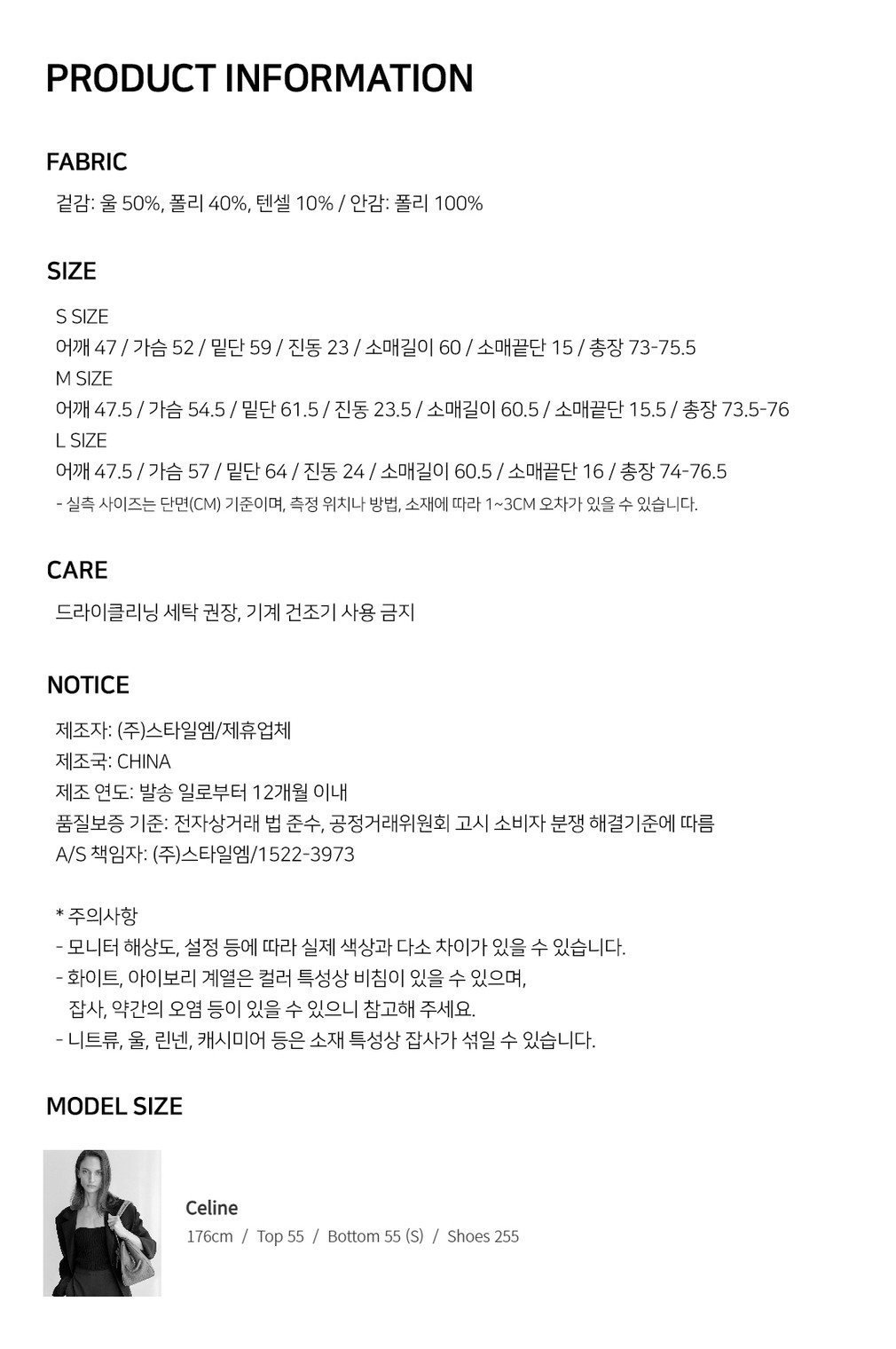 PRODUCT INFORMATION

FABRIC

겉감: 울 50%, 폴리 40%, 텐셀 10% / 안감: 폴리 100%

SIZE

S SIZE
어깨 47 / 가슴 52 / 밑단 59 / 진동 23 / 소매길이 60 / 소매끝단 15 / 총장 73-75.5
M SIZE
어깨 47.5 / 가슴 54.5 / 밑단 61.5 / 진동 23.5 / 소매길이 60.5 / 소매끝단 15.5 / 총장 73.5-76
L SIZE
어깨 47.5 / 가슴 57 / 밑단 64 / 진동 24 / 소매길이 60.5 / 소매끝단 16 / 총장 74-76.5
- 실측 사이즈는 단면(CM) 기준이며, 측정 위치나 방법, 소재에 따라 1~3CM 오차가 있을 수 있습니다.

CARE

드라이클리닝 세탁 권장, 기계 건조기 사용 금지

NOTICE

제조자: (주)스타일엠/제휴업체
제조국: CHINA
제조 연도: 발송 일로부터 12개월 이내
품질보증 기준: 전자상거래 법 준수, 공정거래위원회 고시 소비자 분쟁 해결기준에 따름
A/S 책임자: (주)스타일엠/1522-3973

* 주의사항
- 모니터 해상도, 설정 등에 따라 실제 색상과 다소 차이가 있을 수 있습니다.
- 화이트, 아이보리 계열은 컬러 특성상 비침이 있을 수 있으며, 잡사, 약간의 오염 등이 있을 수 있으니 참고해 주세요.
- 니트류, 울, 린넨, 캐시미어 등은 소재 특성상 잡사가 섞일 수 있습니다.

MODEL SIZE

Celine
176cm / Top 55 / Bottom 55 (S) / Shoes 255